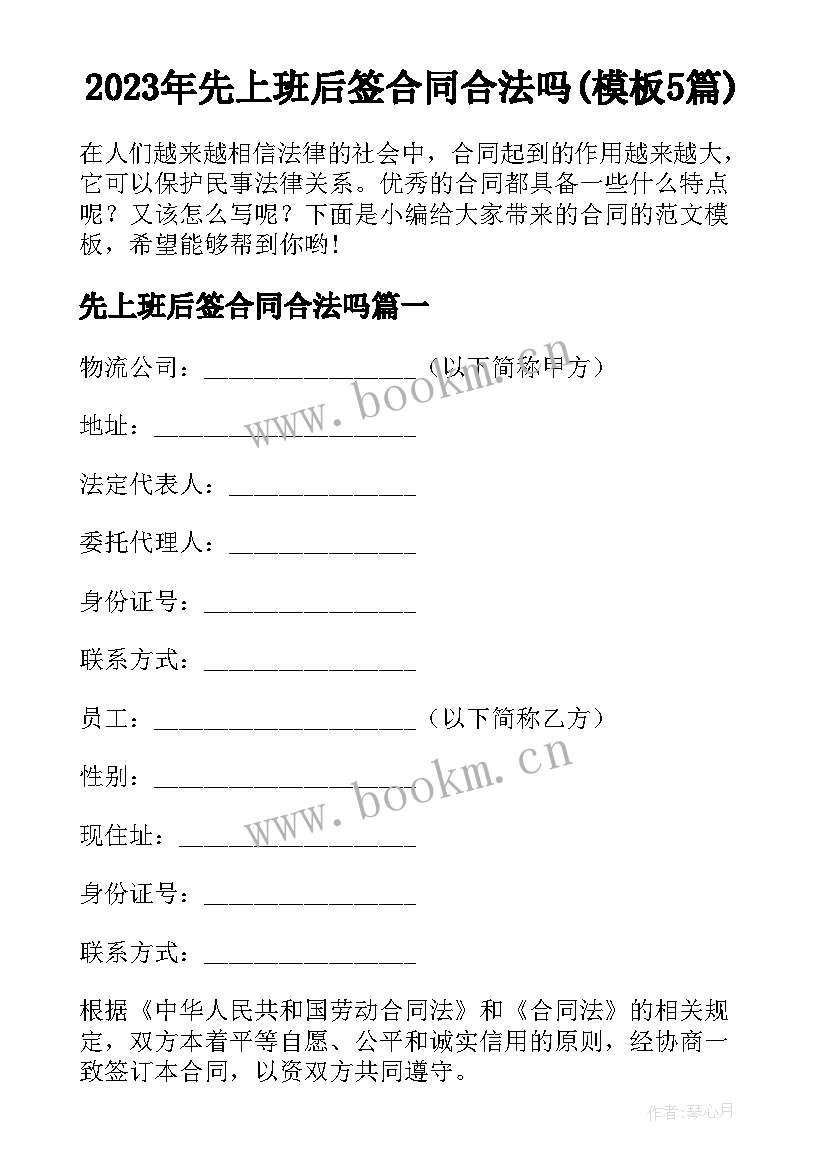 2023年先上班后签合同合法吗(模板5篇)

在人们越来越相信法律的社会中，合同起到的作用越来越大，它可以保护民事法律关系。优秀的合同都具备一些什么特点呢？又该怎么写呢？下面是小编给大家带来的合同的范文模板，希望能够帮到你哟！

先上班后签合同合法吗篇一

物流公司：________________（以下简称甲方）

地址：____________________

法定代表人：______________

委托代理人：______________

身份证号：________________

联系方式：________________

员工：____________________（以下简称乙方）

性别：____________________

现住址：__________________

身份证号：________________

联系方式：________________

根据《中华人民共和国劳动合同法》和《合同法》的相关规定，双方本着平等自愿、公平和诚实信用的原则，经协商一致签订本合同，以资双方共同遵守。

www.bookm.cn

www.bookm.cn

作者:琴心月